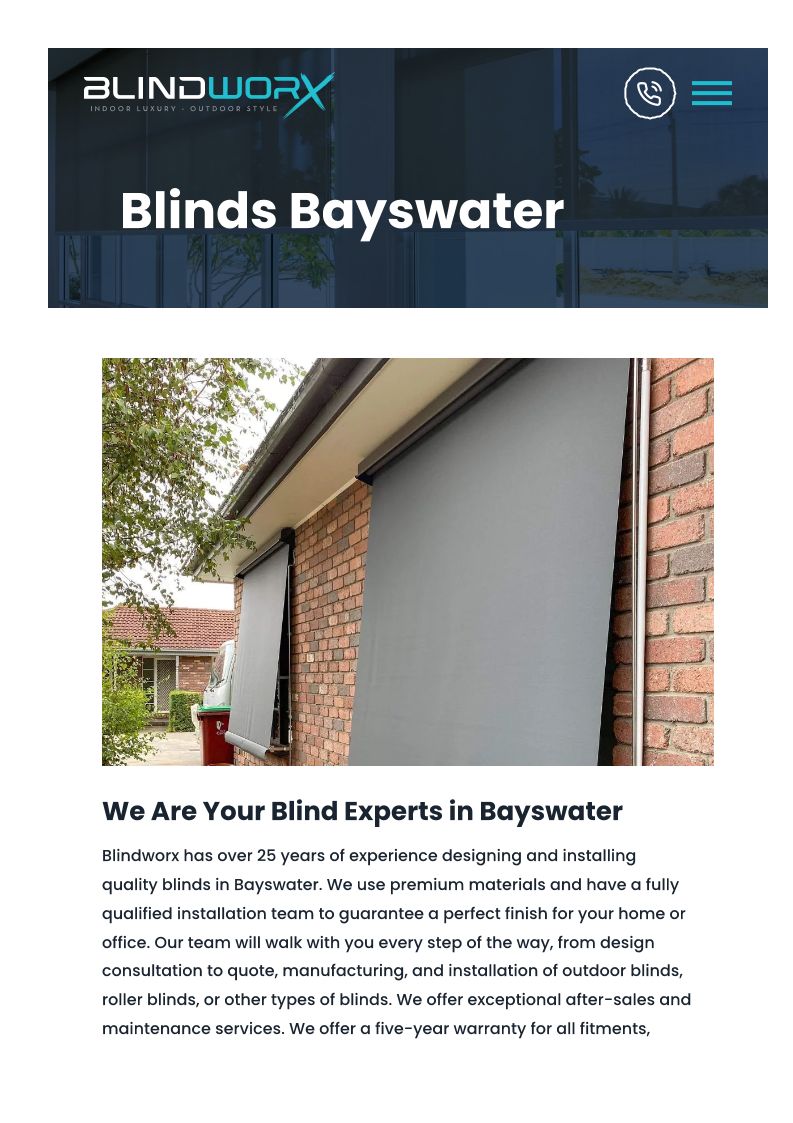 BLINDWORX
INDOOR LUXURY - OUTDOOR STYLE

Blinds Bayswater

We Are Your Blind Experts in Bayswater

Blindworx has over 25 years of experience designing and installing quality blinds in Bayswater. We use premium materials and have a fully qualified installation team to guarantee a perfect finish for your home or office. Our team will walk with you every step of the way, from design consultation to quote, manufacturing, and installation of outdoor blinds, roller blinds, or other types of blinds. We offer exceptional after-sales and maintenance services. We offer a five-year warranty for all fitments,